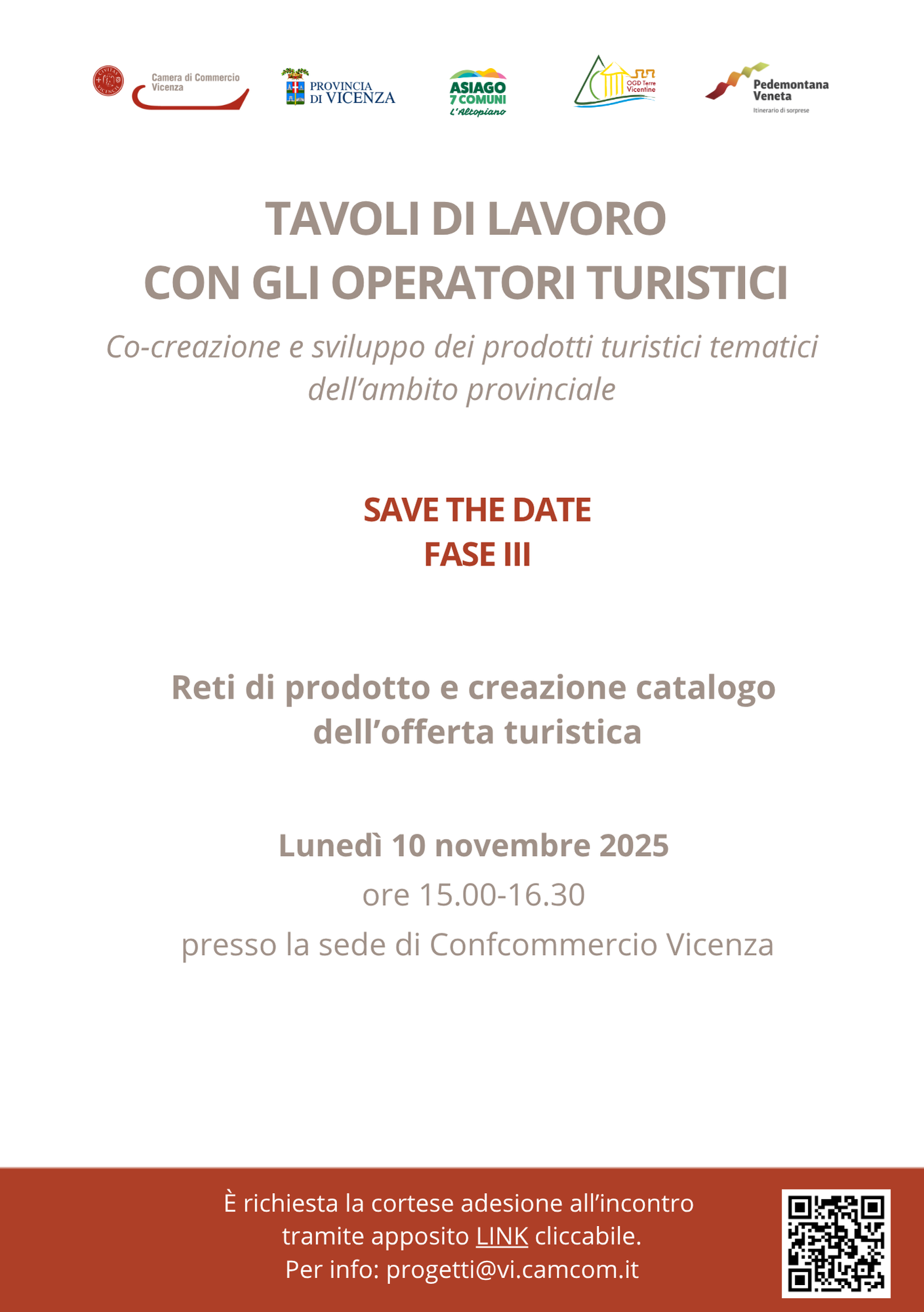 Camera di Commercio
Vicenza

PROVINCIA
DI VICENZA

ASIAGO
7 COMUNI
L'Altopiano

OGD Terre
Vicentine

Pedemontana
Veneta
Itinerario di sorprese

TAVOLI DI LAVORO
CON GLI OPERATORI TURISTICI

Co-creazione e sviluppo dei prodotti turistici tematici dell'ambito provinciale

SAVE THE DATE
FASE III

Reti di prodotto e creazione catalogo dell'offerta turistica

Lunedì 10 novembre 2025
ore 15.00-16.30
presso la sede di Confcommercio Vicenza

È richiesta la cortese adesione all'incontro tramite apposito LINK cliccabile.
Per info: progetti@vi.camcom.it